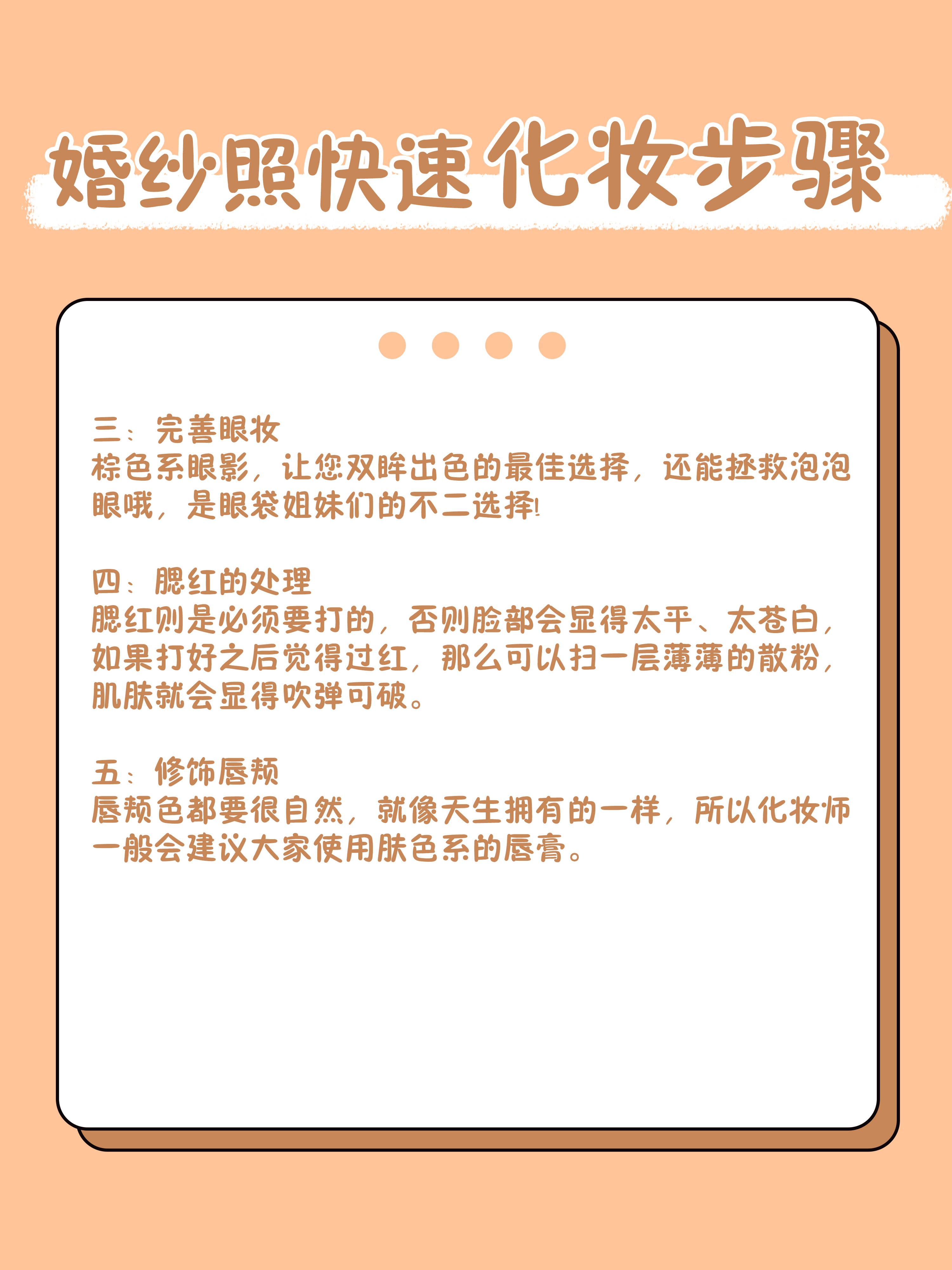 婚纱照快速化妆步骤

三：完善眼妆
棕色系眼影，让您双眸出色的最佳选择，还能拯救泡泡眼哦，是眼袋姐妹们的不二选择!

四：腮红的处理
腮红则是必须要打的，否则脸部会显得太平、太苍白，如果打好之后觉得过红，那么可以扫一层薄薄的散粉，肌肤就会显得吹弹可破。

五：修饰唇颊
唇颊色都要很自然，就像天生拥有的一样，所以化妆师一般会建议大家使用肤色系的唇膏。